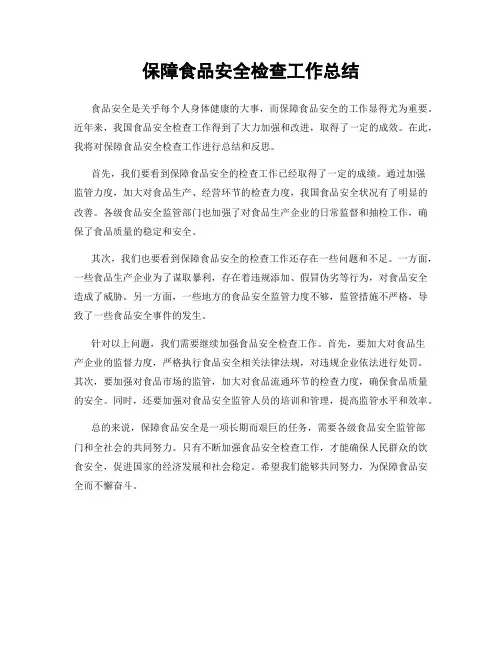 保障食品安全检查工作总结

食品安全是关乎每个人身体健康的大事，而保障食品安全的工作显得尤为重要。近年来，我国食品安全检查工作得到了大力加强和改进，取得了一定的成效。在此，我将对保障食品安全检查工作进行总结和反思。

首先，我们要看到保障食品安全的检查工作已经取得了一定的成绩。通过加强监管力度，加大对食品生产、经营环节的检查力度，我国食品安全状况有了明显的改善。各级食品安全监管部门也加强了对食品生产企业的日常监督和抽检工作，确保了食品质量的稳定和安全。

其次，我们也要看到保障食品安全的检查工作还存在一些问题和不足。一方面，一些食品生产企业为了谋取暴利，存在着违规添加、假冒伪劣等行为，对食品安全造成了威胁。另一方面，一些地方的食品安全监管力度不够，监管措施不严格，导致了一些食品安全事件的发生。

针对以上问题，我们需要继续加强食品安全检查工作。首先，要加大对食品生产企业的监督力度，严格执行食品安全相关法律法规，对违规企业依法进行处罚。其次，要加强对食品市场的监管，加大对食品流通环节的检查力度，确保食品质量的安全。同时，还要加强对食品安全监管人员的培训和管理，提高监管水平和效率。

总的来说，保障食品安全是一项长期而艰巨的任务，需要各级食品安全监管部门和全社会的共同努力。只有不断加强食品安全检查工作，才能确保人民群众的饮食安全，促进国家的经济发展和社会稳定。希望我们能够共同努力，为保障食品安全而不懈奋斗。